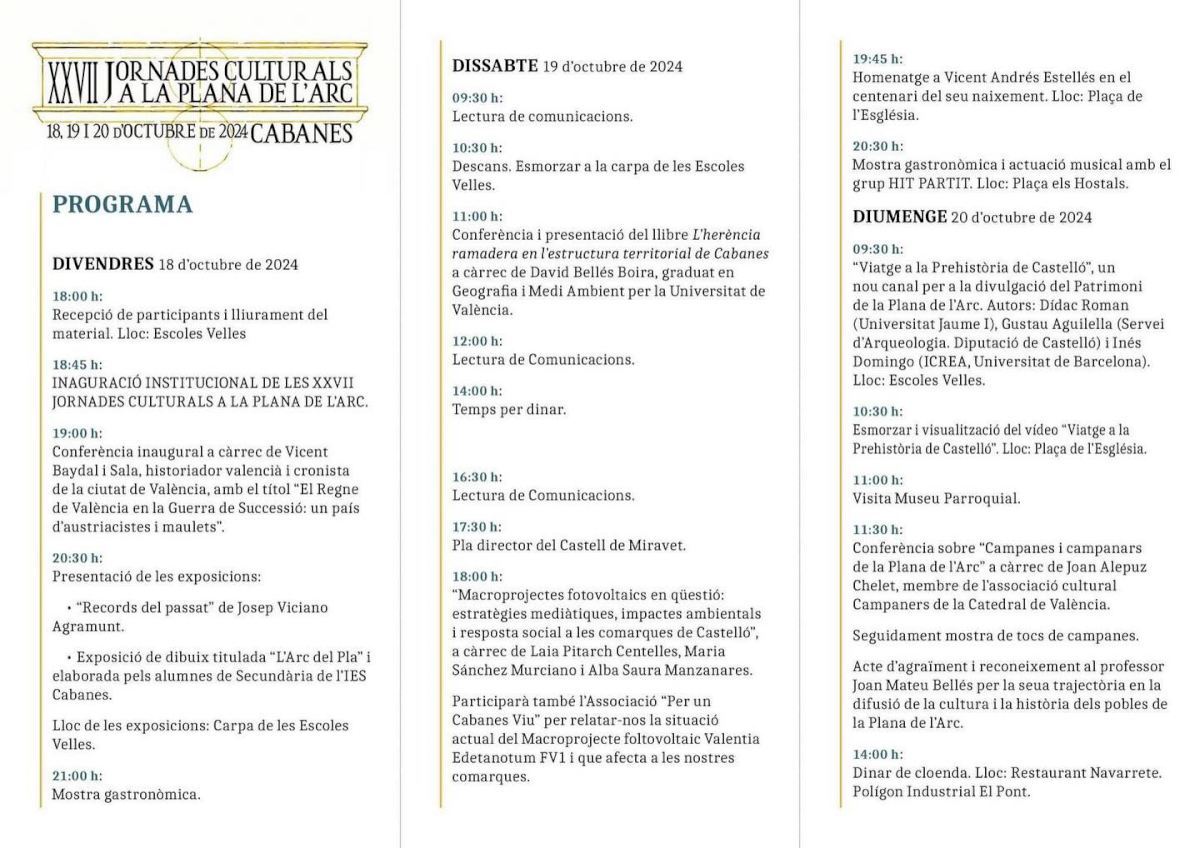 XXVII JORNADES CULTURALS A LA PLANA DE L'ARC
18, 19 I 20 D'OCTUBRE DE 2024 CABANES

PROGRAMA

DIVENDRES 18 d'octubre de 2024

18:00 h:
Recepció de participants i lliurament del material. Lloc: Escoles Velles

18:45 h:
INAGURACIÓ INSTITUCIONAL DE LES XXVII JORNADES CULTURALS A LA PLANA DE L'ARC.

19:00 h:
Conferència inaugural a càrrec de Vicent Baydal i Sala, historiador valencià i cronista de la ciutat de València, amb el títol "El Regne de València en la Guerra de Successió: un país d'austriacistes i maulets".

20:30 h:
Presentació de les exposicions:

• "Records del passat" de Josep Viciano Agramunt.

• Exposició de dibuix titulada "L'Arc del Pla" i elaborada pels alumnes de Secundària de l'IES Cabanes.

Lloc de les exposicions: Carpa de les Escoles Velles.

21:00 h:
Mostra gastronòmica.

DISSABTE 19 d'octubre de 2024

09:30 h:
Lectura de comunicacions.

10:30 h:
Descans. Esmorzar a la carpa de les Escoles Velles.

11:00 h:
Conferència i presentació del llibre L'herència ramadera en l'estructura territorial de Cabanes a càrrec de David Bellés Boira, graduat en Geografia i Medi Ambient per la Universitat de València.

12:00 h:
Lectura de Comunicacions.

14:00 h:
Temps per dinar.

16:30 h:
Lectura de Comunicacions.

17:30 h:
Pla director del Castell de Miravet.

18:00 h:
"Macroprojectes fotovoltaics en qüestió: estratègies mediàtiques, impactes ambientals i resposta social a les comarques de Castelló", a càrrec de Laia Pitarch Centelles, Maria Sánchez Murciano i Alba Saura Manzanares.

Participarà també l'Associació "Per un Cabanes Viu" per relatar-nos la situació actual del Macroprojecte foltovoltaic Valentia Edetanotum FV1 i que afecta a les nostres comarques.

19:45 h:
Homenatge a Vicent Andrés Estellés en el centenari del seu naixement. Lloc: Plaça de l'Església.

20:30 h:
Mostra gastronòmica i actuació musical amb el grup HIT PARTIT. Lloc: Plaça els Hostals.

DIUMENGE 20 d'octubre de 2024

09:30 h:
"Viatge a la Prehistòria de Castelló", un nou canal per a la divulgació del Patrimoni de la Plana de l'Arc. Autors: Dídac Roman (Universitat Jaume I), Gustau Aguilella (Servei d'Arqueologia. Diputació de Castelló) i Inés Domingo (ICREA, Universitat de Barcelona). Lloc: Escoles Velles.

10:30 h:
Esmorzar i visualització del vídeo "Viatge a la Prehistòria de Castelló". Lloc: Plaça de l'Església.

11:00 h:
Visita Museu Parroquial.

11:30 h:
Conferència sobre "Campanes i campanars de la Plana de l'Arc" a càrrec de Joan Alepuz Chelet, membre de l'associació cultural Campaners de la Catedral de València.

Seguidament mostra de tocs de campanes.

Acte d'agraïment i reconeixement al professor Joan Mateu Bellés per la seua trajectòria en la difusió de la cultura i la història dels pobles de la Plana de l'Arc.

14:00 h:
Dinar de cloenda. Lloc: Restaurant Navarrete. Polígon Industrial El Pont.